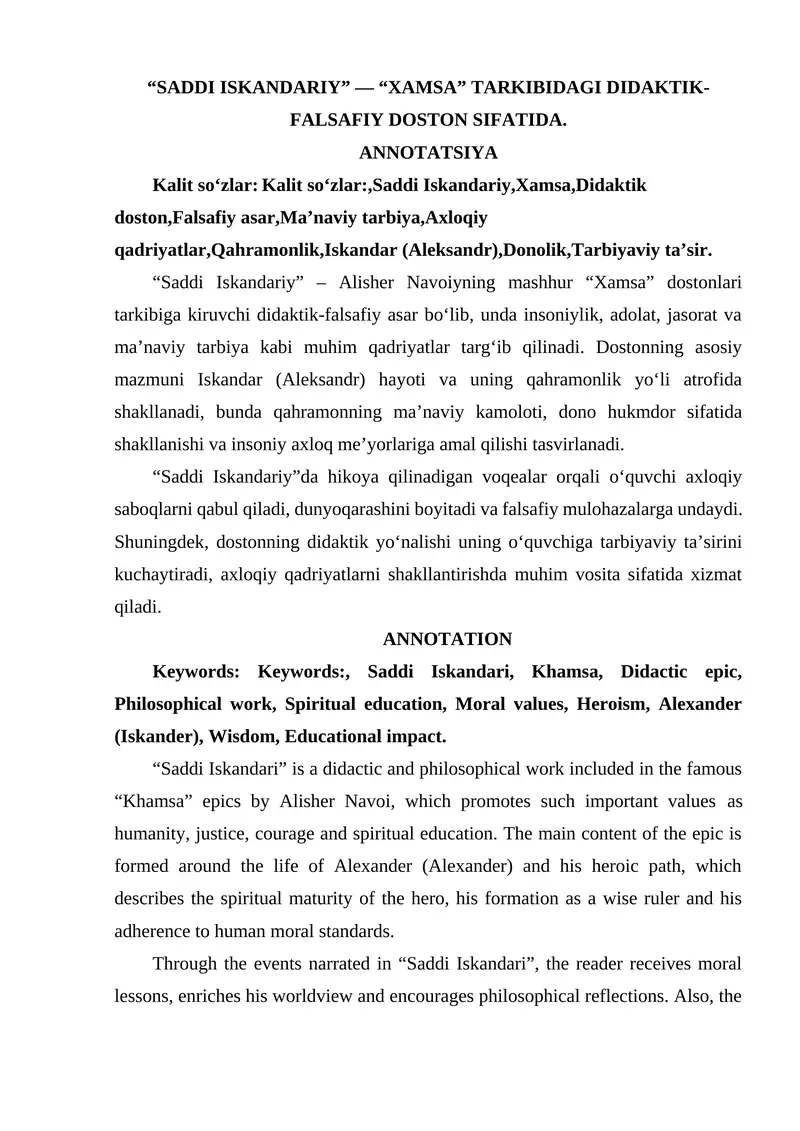 "SADDI ISKANDARIY" — "XAMSA" TARKIBIDAGI DIDAKTIK-FALSAFIY DOSTON SIFATIDA.

ANNOTATSIYA

Kalit so'zlar: Kalit so'zlar:,Saddi Iskandariy,Xamsa,Didaktik doston,Falsafiy asar,Ma'naviy tarbiya,Axloqiy qadriyatlar,Qahramonlik,Iskandar (Aleksandr),Donolik,Tarbiyaviy ta'sir.

"Saddi Iskandariy" – Alisher Navoiyning mashhur "Xamsa" dostonlari tarkibiga kiruvchi didaktik-falsafiy asar bo'lib, unda insoniylik, adolat, jasorat va ma'naviy tarbiya kabi muhim qadriyatlar targ'ib qilinadi. Dostonning asosiy mazmuni Iskandar (Aleksandr) hayoti va uning qahramonlik yo'li atrofida shakllanadi, bunda qahramonning ma'naviy kamoloti, dono hukmdor sifatida shakllanishi va insoniy axloq me'yorlariga amal qilishi tasvirlanadi.

"Saddi Iskandariy"da hikoya qilinadigan voqealar orqali o'quvchi axloqiy saboqlarni qabul qiladi, dunyoqarashini boyitadi va falsafiy mulohazalarga undaydi. Shuningdek, dostonning didaktik yo'nalishi uning o'quvchiga tarbiyaviy ta'sirini kuchaytiradi, axloqiy qadriyatlarni shakllantirishda muhim vosita sifatida xizmat qiladi.

ANNOTATION

Keywords: Keywords:, Saddi Iskandari, Khamsa, Didactic epic, Philosophical work, Spiritual education, Moral values, Heroism, Alexander (Iskander), Wisdom, Educational impact.

"Saddi Iskandari" is a didactic and philosophical work included in the famous "Khamsa" epics by Alisher Navoi, which promotes such important values as humanity, justice, courage and spiritual education. The main content of the epic is formed around the life of Alexander (Alexander) and his heroic path, which describes the spiritual maturity of the hero, his formation as a wise ruler and his adherence to human moral standards.

Through the events narrated in "Saddi Iskandari", the reader receives moral lessons, enriches his worldview and encourages philosophical reflections. Also, the